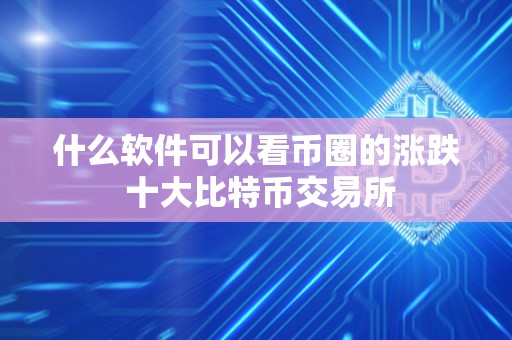 什么软件可以看币圈的涨跌
十大比特币交易所